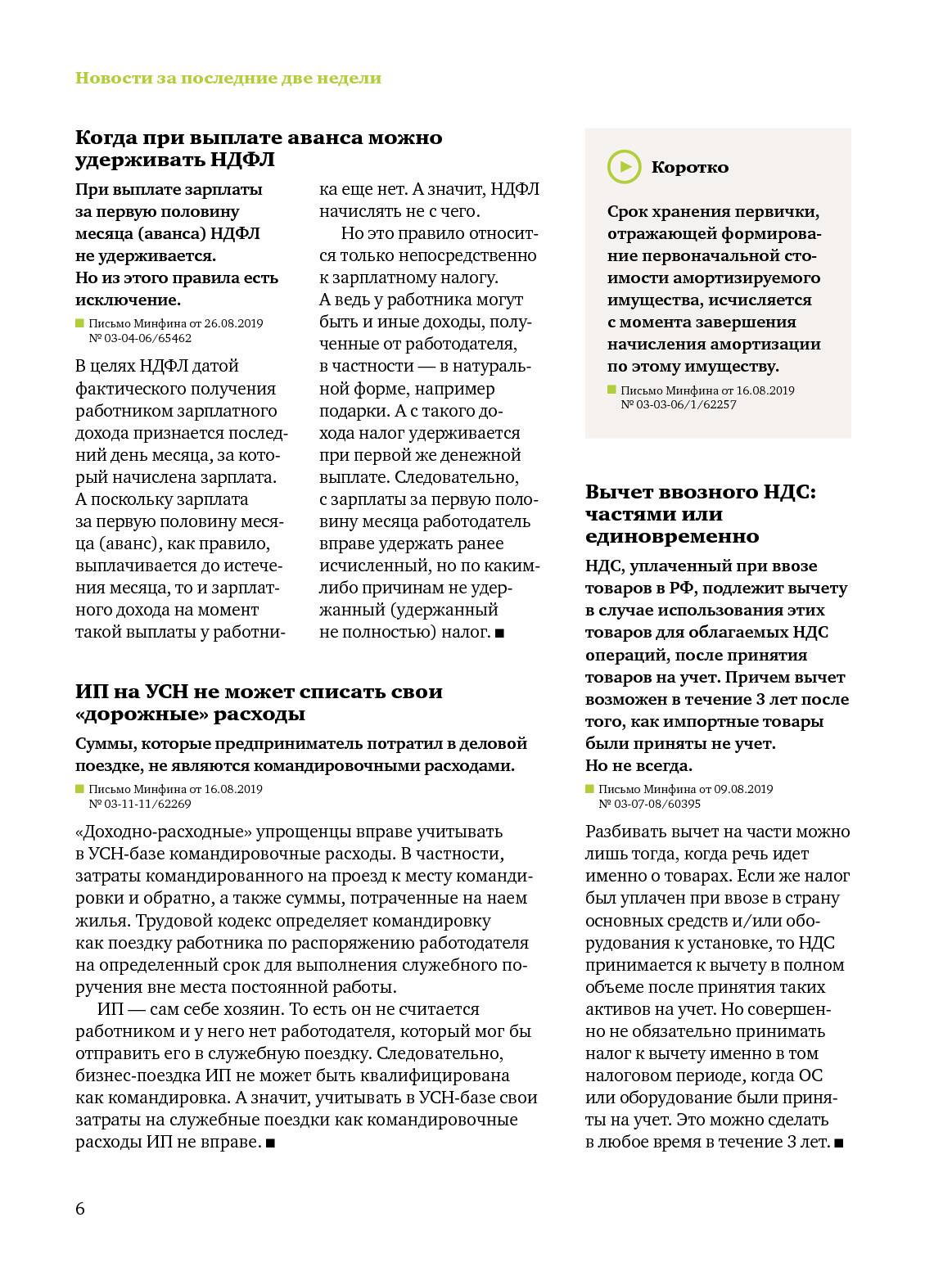 Новости за последние две недели

Когда при выплате аванса можно удерживать НДФЛ

При выплате зарплаты за первую половину месяца (аванса) НДФЛ не удерживается. Но из этого правила есть исключение.

Письмо Минфина от 26.08.2019 № 03-04-06/65462

В целях НДФЛ датой фактического получения работником зарплатного дохода признается последний день месяца, за который начислена зарплата. А поскольку зарплата за первую половину месяца (аванс), как правило, выплачивается до истечения месяца, то и зарплатного дохода на момент такой выплаты у работника еще нет. А значит, НДФЛ начислять не с чего.

Но это правило относится только непосредственно к зарплатному налогу. А ведь у работника могут быть и иные доходы, полученные от работодателя, в частности — в натуральной форме, например подарки. А с такого дохода налог удерживается при первой же денежной выплате. Следовательно, с зарплаты за первую половину месяца работодатель вправе удержать ранее исчисленный, но по каким-либо причинам не удержанный (удержанный не полностью) налог. ■

ИП на УСН не может списать свои «дорожные» расходы

Суммы, которые предприниматель потратил в деловой поездке, не являются командировочными расходами.

Письмо Минфина от 16.08.2019 № 03-11-11/62269

«Доходно-расходные» упрощенцы вправе учитывать в УСН-базе командировочные расходы. В частности, затраты командированного на проезд к месту командировки и обратно, а также суммы, потраченные на наем жилья. Трудовой кодекс определяет командировку как поездку работника по распоряжению работодателя на определенный срок для выполнения служебного поручения вне места постоянной работы.

ИП — сам себе хозяин. То есть он не считается работником и у него нет работодателя, который мог бы отправить его в служебную поездку. Следовательно, бизнес-поездка ИП не может быть квалифицирована как командировка. А значит, учитывать в УСН-базе свои затраты на служебные поездки как командировочные расходы ИП не вправе. ■

Коротко

Срок хранения первички, отражающей формирование первоначальной стоимости амортизируемого имущества, исчисляется с момента завершения начисления амортизации по этому имуществу.

Письмо Минфина от 16.08.2019 № 03-03-06/1/62257

Вычет ввозного НДС: частями или единовременно

НДС, уплаченный при ввозе товаров в РФ, подлежит вычету в случае использования этих товаров для облагаемых НДС операций, после принятия товаров на учет. Причем вычет возможен в течение 3 лет после того, как импортные товары были приняты не учет. Но не всегда.

Письмо Минфина от 09.08.2019 № 03-07-08/60395

Разбивать вычет на части можно лишь тогда, когда речь идет именно о товарах. Если же налог был уплачен при ввозе в страну основных средств и/или оборудования к установке, то НДС принимается к вычету в полном объеме после принятия таких активов на учет. Но совершенно не обязательно принимать налог к вычету именно в том налоговом периоде, когда ОС или оборудование были приняты на учет. Это можно сделать в любое время в течение 3 лет. ■

6